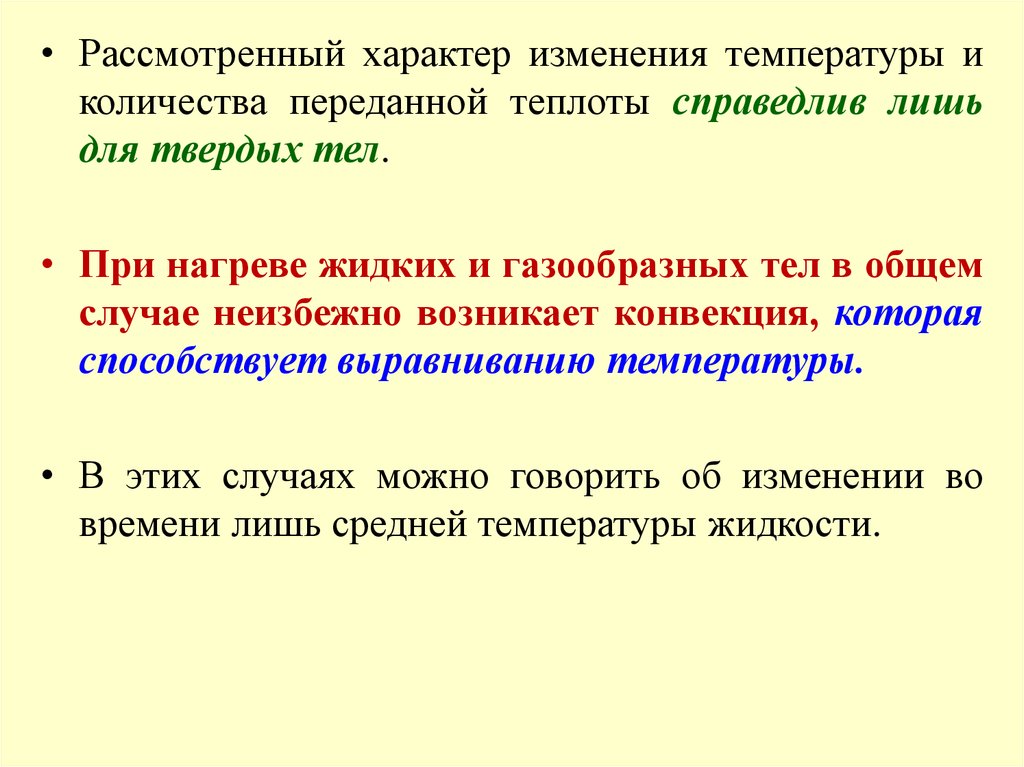 • Рассмотренный характер изменения температуры и количества переданной теплоты справедлив лишь для твердых тел.

• При нагреве жидких и газообразных тел в общем случае неизбежно возникает конвекция, которая способствует выравниванию температуры.

• В этих случаях можно говорить об изменении во времени лишь средней температуры жидкости.